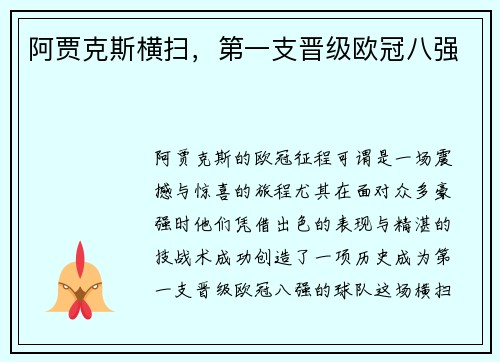 阿贾克斯横扫，第一支晋级欧冠八强

阿贾克斯的欧冠征程可谓是一场震撼与惊喜的旅程尤其在面对众多豪强时他们凭借出色的表现与精湛的技战术成功创造了一项历史成为第一支晋级欧冠八强的球队这场横扫